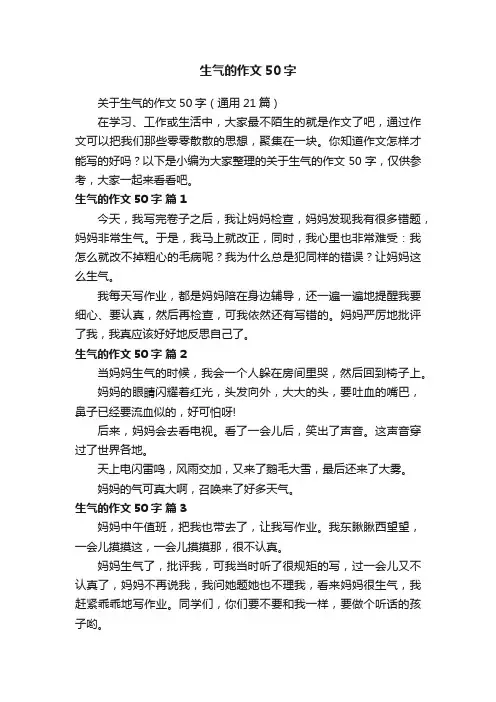 生气的作文50字

关于生气的作文50字（通用21篇）

在学习、工作或生活中，大家最不陌生的就是作文了吧，通过作文可以把我们那些零零散散的思想，聚集在一块。你知道作文怎样才能写的好吗？以下是小编为大家整理的关于生气的作文50字，仅供参考，大家一起来看看吧。

生气的作文50字 篇1

今天，我写完卷子之后，我让妈妈检查，妈妈发现我有很多错题，妈妈非常生气。于是，我马上就改正，同时，我心里也非常难受：我怎么就改不掉粗心的毛病呢？我为什么总是犯同样的错误？让妈妈这么生气。

我每天写作业，都是妈妈陪在身边辅导，还一遍一遍地提醒我要细心、要认真，然后再检查，可我依然还有写错的。妈妈严厉地批评了我，我真应该好好地反思自己了。

生气的作文50字 篇2

当妈妈生气的时候，我会一个人躲在房间里哭，然后回到椅子上。

妈妈的眼睛闪耀着红光，头发向外，大大的头，要吐血的嘴巴，鼻子已经要流血似的，好可怕呀!

后来，妈妈会去看电视。看了一会儿后，笑出了声音。这声音穿过了世界各地。

天上电闪雷鸣，风雨交加，又来了鹅毛大雪，最后还来了大雾。

妈妈的气可真大啊，召唤来了好多天气。

生气的作文50字 篇3

妈妈中午值班，把我也带去了，让我写作业。我东瞅瞅西望望，一会儿摸摸这，一会儿摸摸那，很不认真。

妈妈生气了，批评我，可我当时听了很规矩的写，过一会儿又不认真了，妈妈不再说我，我问她题她也不理我，看来妈妈很生气，我赶紧乖乖地写作业。同学们，你们要不要和我一样，要做个听话的孩子哟。